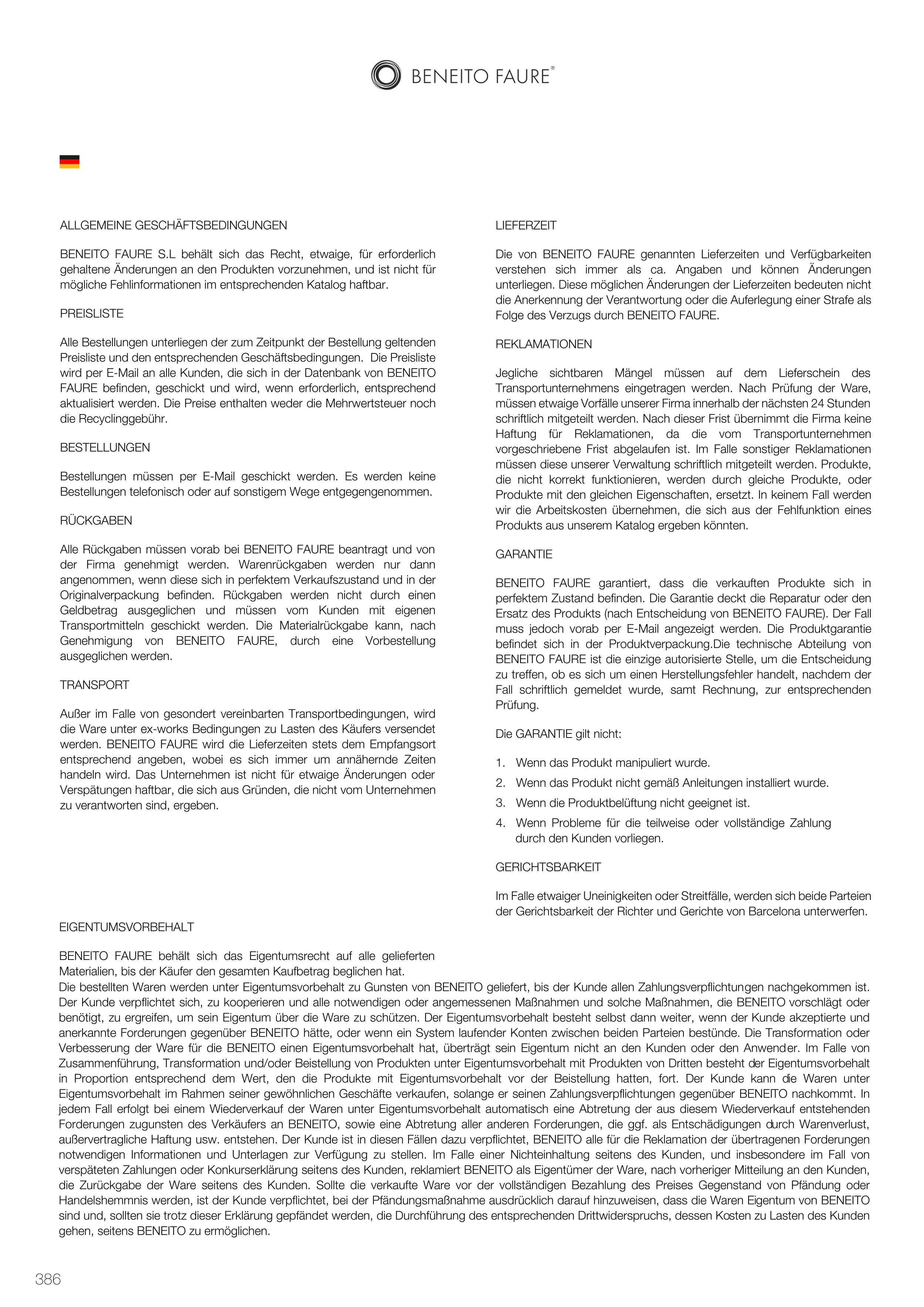 BENEITO FAURE®

ALLGEMEINE GESCHÄFTSBEDINGUNGEN

BENEITO FAURE S.L behält sich das Recht, etwaige, für erforderlich gehaltene Änderungen an den Produkten vorzunehmen, und ist nicht für mögliche Fehlinformationen im entsprechenden Katalog haftbar.

PREISLISTE

Alle Bestellungen unterliegen der zum Zeitpunkt der Bestellung geltenden Preisliste und den entsprechenden Geschäftsbedingungen. Die Preisliste wird per E-Mail an alle Kunden, die sich in der Datenbank von BENEITO FAURE befinden, geschickt und wird, wenn erforderlich, entsprechend aktualisiert werden. Die Preise enthalten weder die Mehrwertsteuer noch die Recyclinggebühr.

BESTELLUNGEN

Bestellungen müssen per E-Mail geschickt werden. Es werden keine Bestellungen telefonisch oder auf sonstigem Wege entgegengenommen.

RÜCKGABEN

Alle Rückgaben müssen vorab bei BENEITO FAURE beantragt und von der Firma genehmigt werden. Warenrückgaben werden nur dann angenommen, wenn diese sich in perfektem Verkaufszustand und in der Originalverpackung befinden. Rückgaben werden nicht durch einen Geldbetrag ausgeglichen und müssen vom Kunden mit eigenen Transportmitteln geschickt werden. Die Materialrückgabe kann, nach Genehmigung von BENEITO FAURE, durch eine Vorbestellung ausgeglichen werden.

TRANSPORT

Außer im Falle von gesondert vereinbarten Transportbedingungen, wird die Ware unter ex-works Bedingungen zu Lasten des Käufers versendet werden. BENEITO FAURE wird die Lieferzeiten stets dem Empfangsort entsprechend angeben, wobei es sich immer um annähernde Zeiten handeln wird. Das Unternehmen ist nicht für etwaige Änderungen oder Verspätungen haftbar, die sich aus Gründen, die nicht vom Unternehmen zu verantworten sind, ergeben.

LIEFERZEIT

Die von BENEITO FAURE genannten Lieferzeiten und Verfügbarkeiten verstehen sich immer als ca. Angaben und können Änderungen unterliegen. Diese möglichen Änderungen der Lieferzeiten bedeuten nicht die Anerkennung der Verantwortung oder die Auferlegung einer Strafe als Folge des Verzugs durch BENEITO FAURE.

REKLAMATIONEN

Jegliche sichtbaren Mängel müssen auf dem Lieferschein des Transportunternehmens eingetragen werden. Nach Prüfung der Ware, müssen etwaige Vorfälle unserer Firma innerhalb der nächsten 24 Stunden schriftlich mitgeteilt werden. Nach dieser Frist übernimmt die Firma keine Haftung für Reklamationen, da die vom Transportunternehmen vorgeschriebene Frist abgelaufen ist. Im Falle sonstiger Reklamationen müssen diese unserer Verwaltung schriftlich mitgeteilt werden. Produkte, die nicht korrekt funktionieren, werden durch gleiche Produkte, oder Produkte mit den gleichen Eigenschaften, ersetzt. In keinem Fall werden wir die Arbeitskosten übernehmen, die sich aus der Fehlfunktion eines Produkts aus unserem Katalog ergeben könnten.

GARANTIE

BENEITO FAURE garantiert, dass die verkauften Produkte sich in perfektem Zustand befinden. Die Garantie deckt die Reparatur oder den Ersatz des Produkts (nach Entscheidung von BENEITO FAURE). Der Fall muss jedoch vorab per E-Mail angezeigt werden. Die Produktgarantie befindet sich in der Produktverpackung.Die technische Abteilung von BENEITO FAURE ist die einzige autorisierte Stelle, um die Entscheidung zu treffen, ob es sich um einen Herstellungsfehler handelt, nachdem der Fall schriftlich gemeldet wurde, samt Rechnung, zur entsprechenden Prüfung.

Die GARANTIE gilt nicht:

1. Wenn das Produkt manipuliert wurde.
2. Wenn das Produkt nicht gemäß Anleitungen installiert wurde.
3. Wenn die Produktbelüftung nicht geeignet ist.
4. Wenn Probleme für die teilweise oder vollständige Zahlung durch den Kunden vorliegen.

GERICHTSBARKEIT

Im Falle etwaiger Uneinigkeiten oder Streitfälle, werden sich beide Parteien der Gerichtsbarkeit der Richter und Gerichte von Barcelona unterwerfen.

EIGENTUMSVORBEHALT

BENEITO FAURE behält sich das Eigentumsrecht auf alle gelieferten Materialien, bis der Käufer den gesamten Kaufbetrag beglichen hat.
Die bestellten Waren werden unter Eigentumsvorbehalt zu Gunsten von BENEITO geliefert, bis der Kunde allen Zahlungsverpflichtungen nachgekommen ist. Der Kunde verpflichtet sich, zu kooperieren und alle notwendigen oder angemessenen Maßnahmen und solche Maßnahmen, die BENEITO vorschlägt oder benötigt, zu ergreifen, um sein Eigentum über die Ware zu schützen. Der Eigentumsvorbehalt besteht selbst dann weiter, wenn der Kunde akzeptierte und anerkannte Forderungen gegenüber BENEITO hätte, oder wenn ein System laufender Konten zwischen beiden Parteien bestünde. Die Transformation oder Verbesserung der Ware für die BENEITO einen Eigentumsvorbehalt hat, überträgt sein Eigentum nicht an den Kunden oder den Anwender. Im Falle von Zusammenführung, Transformation und/oder Beistellung von Produkten unter Eigentumsvorbehalt mit Produkten von Dritten besteht der Eigentumsvorbehalt in Proportion entsprechend dem Wert, den die Produkte mit Eigentumsvorbehalt vor der Beistellung hatten, fort. Der Kunde kann die Waren unter Eigentumsvorbehalt im Rahmen seiner gewöhnlichen Geschäfte verkaufen, solange er seinen Zahlungsverpflichtungen gegenüber BENEITO nachkommt. In jedem Fall erfolgt bei einem Wiederverkauf der Waren unter Eigentumsvorbehalt automatisch eine Abtretung der aus diesem Wiederverkauf entstehenden Forderungen zugunsten des Verkäufers an BENEITO, sowie eine Abtretung aller anderen Forderungen, die ggf. als Entschädigungen durch Warenverlust, außervertragliche Haftung usw. entstehen. Der Kunde ist in diesen Fällen dazu verpflichtet, BENEITO alle für die Reklamation der übertragenen Forderungen notwendigen Informationen und Unterlagen zur Verfügung zu stellen. Im Falle einer Nichteinhaltung seitens des Kunden, und insbesondere im Fall von verspäteten Zahlungen oder Konkurserklärung seitens des Kunden, reklamiert BENEITO als Eigentümer der Ware, nach vorheriger Mitteilung an den Kunden, die Zurückgabe der Ware seitens des Kunden. Sollte die verkaufte Ware vor der vollständigen Bezahlung des Preises Gegenstand von Pfändung oder Handelshemmnis werden, ist der Kunde verpflichtet, bei der Pfändungsmaßnahme ausdrücklich darauf hinzuweisen, dass die Waren Eigentum von BENEITO sind und, sollten sie trotz dieser Erklärung gepfändet werden, die Durchführung des entsprechenden Drittwiderspruchs, dessen Kosten zu Lasten des Kunden gehen, seitens BENEITO zu ermöglichen.

386